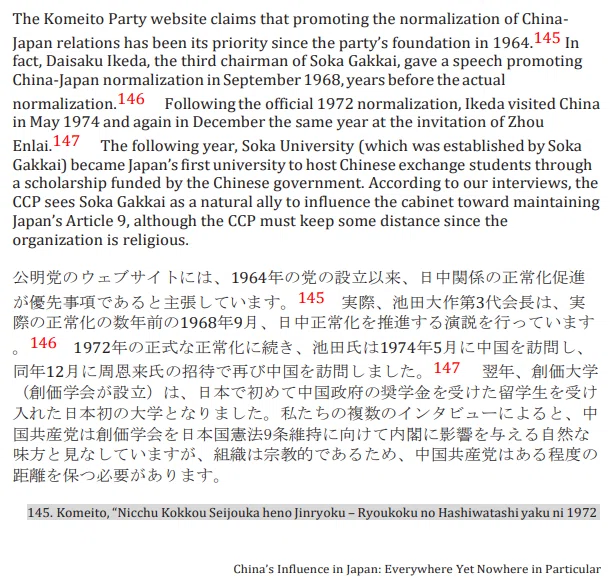 The Komeito Party website claims that promoting the normalization of China-Japan relations has been its priority since the party's foundation in 1964.$^{145}$ In fact, Daisaku Ikeda, the third chairman of Soka Gakkai, gave a speech promoting China-Japan normalization in September 1968, years before the actual normalization.$^{146}$ Following the official 1972 normalization, Ikeda visited China in May 1974 and again in December the same year at the invitation of Zhou Enlai.$^{147}$ The following year, Soka University (which was established by Soka Gakkai) became Japan's first university to host Chinese exchange students through a scholarship funded by the Chinese government. According to our interviews, the CCP sees Soka Gakkai as a natural ally to influence the cabinet toward maintaining Japan's Article 9, although the CCP must keep some distance since the organization is religious.

公明党のウェブサイトには、1964年の党の設立以来、日中関係の正常化促進が優先事項であると主張しています。$^{145}$ 実際、池田大作第3代会長は、実際の正常化の数年前の1968年9月、日中正常化を推進する演説を行っています。$^{146}$ 1972年の正式な正常化に続き、池田氏は1974年5月に中国を訪問し、同年12月に周恩来氏の招待で再び中国を訪問しました。$^{147}$ 翌年、創価大学（創価学会が設立）は、日本で初めて中国政府の奨学金を受けた留学生を受け入れた日本初の大学となりました。私たちの複数のインタビューによると、中国共産党は創価学会を日本国憲法9条維持に向けて内閣に影響を与える自然な味方と見なしていますが、組織は宗教的であるため、中国共産党はある程度の距離を保つ必要があります。

145. Komeito, "Nicchu Kokkou Seijouka heno Jinryoku – Ryoukoku no Hashiwatashi yaku ni 1972

China's Influence in Japan: Everywhere Yet Nowhere in Particular